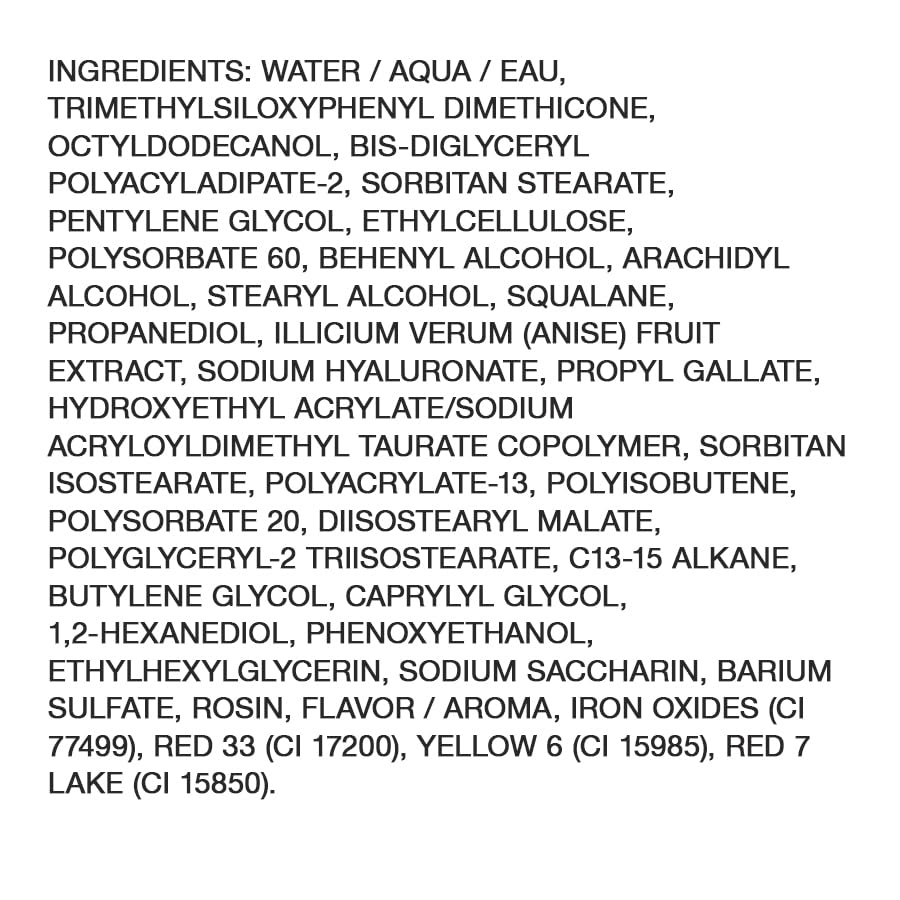 INGREDIENTS: WATER / AQUA / EAU, TRIMETHYLSILOXYPHENYL DIMETHICONE, OCTYLDODECANOL, BIS-DIGLYCERYL POLYACYLADIPATE-2, SORBITAN STEARATE, PENTYLENE GLYCOL, ETHYLCELLULOSE, POLYSORBATE 60, BEHENYL ALCOHOL, ARACHIDYL ALCOHOL, STEARYL ALCOHOL, SQUALANE, PROPANEDIOL, ILLICIUM VERUM (ANISE) FRUIT EXTRACT, SODIUM HYALURONATE, PROPYL GALLATE, HYDROXYETHYL ACRYLATE/SODIUM ACRYLOYLDIMETHYL TAURATE COPOLYMER, SORBITAN ISOSTEARATE, POLYACRYLATE-13, POLYISOBUTENE, POLYSORBATE 20, DIISOSTEARYL MALATE, POLYGLYCERYL-2 TRIISOSTEARATE, C13-15 ALKANE, BUTYLENE GLYCOL, CAPRYLYL GLYCOL, 1,2-HEXANEDIOL, PHENOXYETHANOL, ETHYLHEXYLGLYCERIN, SODIUM SACCHARIN, BARIUM SULFATE, ROSIN, FLAVOR / AROMA, IRON OXIDES (CI 77499), RED 33 (CI 17200), YELLOW 6 (CI 15985), RED 7 LAKE (CI 15850).